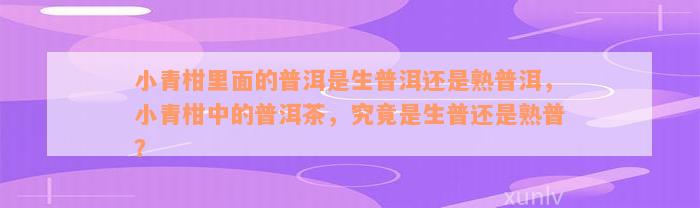 小青柑里面的普洱是生普洱还是熟普洱，小青柑中的普洱茶，究竟是生普还是熟普？

xunlv